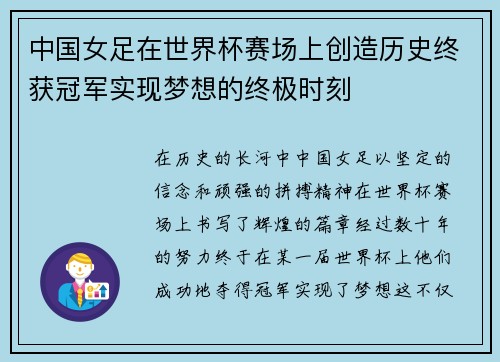 中国女足在世界杯赛场上创造历史终获冠军实现梦想的终极时刻

在历史的长河中中国女足以坚定的信念和顽强的拼搏精神在世界杯赛场上书写了辉煌的篇章经过数十年的努力终于在某一届世界杯上他们成功地夺得冠军实现了梦想这不仅